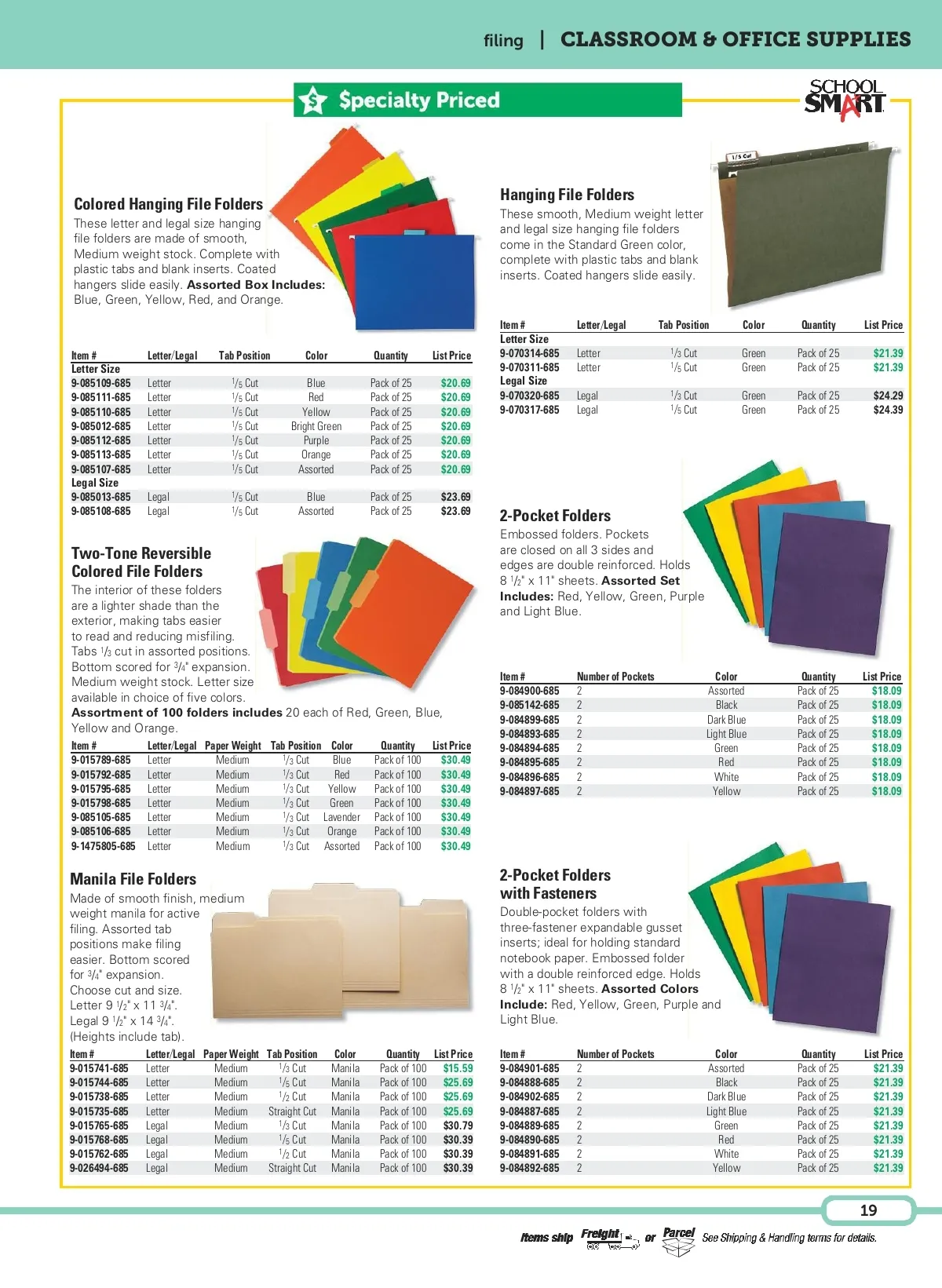 filing | CLASSROOM & OFFICE SUPPLIES

$pecialty Priced

SCHOOL SMART

Colored Hanging File Folders
These letter and legal size hanging file folders are made of smooth, Medium weight stock. Complete with plastic tabs and blank inserts. Coated hangers slide easily. **Assorted Box Includes:** Blue, Green, Yellow, Red, and Orange.

| Item # | Letter/Legal | Tab Position | Color | Quantity | List Price |
|---|---|---|---|---|---|
| Letter Size | | | | | |
| 9-085109-685 | Letter | $^1/_5$ Cut | Blue | Pack of 25 | $20.69 |
| 9-085111-685 | Letter | $^1/_5$ Cut | Red | Pack of 25 | $20.69 |
| 9-085110-685 | Letter | $^1/_5$ Cut | Yellow | Pack of 25 | $20.69 |
| 9-085012-685 | Letter | $^1/_5$ Cut | Bright Green | Pack of 25 | $20.69 |
| 9-085112-685 | Letter | $^1/_5$ Cut | Purple | Pack of 25 | $20.69 |
| 9-085113-685 | Letter | $^1/_5$ Cut | Orange | Pack of 25 | $20.69 |
| 9-085107-685 | Letter | $^1/_5$ Cut | Assorted | Pack of 25 | $20.69 |
| Legal Size | | | | | |
| 9-085013-685 | Legal | $^1/_5$ Cut | Blue | Pack of 25 | $23.69 |
| 9-085108-685 | Legal | $^1/_5$ Cut | Assorted | Pack of 25 | $23.69 |

Two-Tone Reversible Colored File Folders
The interior of these folders are a lighter shade than the exterior, making tabs easier to read and reducing misfiling. Tabs $^1/_3$ cut in assorted positions. Bottom scored for $^3/_4$" expansion. Medium weight stock. Letter size available in choice of five colors. **Assortment of 100 folders includes** 20 each of Red, Green, Blue, Yellow and Orange.

| Item # | Letter/Legal | Paper Weight | Tab Position | Color | Quantity | List Price |
|---|---|---|---|---|---|---|
| 9-015789-685 | Letter | Medium | $^1/_3$ Cut | Blue | Pack of 100 | $30.49 |
| 9-015792-685 | Letter | Medium | $^1/_3$ Cut | Red | Pack of 100 | $30.49 |
| 9-015795-685 | Letter | Medium | $^1/_3$ Cut | Yellow | Pack of 100 | $30.49 |
| 9-015798-685 | Letter | Medium | $^1/_3$ Cut | Green | Pack of 100 | $30.49 |
| 9-085105-685 | Letter | Medium | $^1/_3$ Cut | Lavender | Pack of 100 | $30.49 |
| 9-085106-685 | Letter | Medium | $^1/_3$ Cut | Orange | Pack of 100 | $30.49 |
| 9-1475805-685 | Letter | Medium | $^1/_3$ Cut | Assorted | Pack of 100 | $30.49 |

Manila File Folders
Made of smooth finish, medium weight manila for active filing. Assorted tab positions make filing easier. Bottom scored for $^3/_4$" expansion. Choose cut and size. Letter 9 $^1/_2$" x 11 $^3/_4$". Legal 9 $^1/_2$" x 14 $^3/_4$". (Heights include tab).

| Item # | Letter/Legal | Paper Weight | Tab Position | Color | Quantity | List Price |
|---|---|---|---|---|---|---|
| 9-015741-685 | Letter | Medium | $^1/_3$ Cut | Manila | Pack of 100 | $15.59 |
| 9-015744-685 | Letter | Medium | $^1/_5$ Cut | Manila | Pack of 100 | $25.69 |
| 9-015738-685 | Letter | Medium | $^1/_2$ Cut | Manila | Pack of 100 | $25.69 |
| 9-015735-685 | Letter | Medium | Straight Cut | Manila | Pack of 100 | $25.69 |
| 9-015765-685 | Legal | Medium | $^1/_3$ Cut | Manila | Pack of 100 | $30.79 |
| 9-015768-685 | Legal | Medium | $^1/_5$ Cut | Manila | Pack of 100 | $30.39 |
| 9-015762-685 | Legal | Medium | $^1/_2$ Cut | Manila | Pack of 100 | $30.39 |
| 9-026494-685 | Legal | Medium | Straight Cut | Manila | Pack of 100 | $30.39 |

1/5 Cut

Hanging File Folders
These smooth, Medium weight letter and legal size hanging file folders come in the Standard Green color, complete with plastic tabs and blank inserts. Coated hangers slide easily.

| Item # | Letter/Legal | Tab Position | Color | Quantity | List Price |
|---|---|---|---|---|---|
| Letter Size | | | | | |
| 9-070314-685 | Letter | $^1/_3$ Cut | Green | Pack of 25 | $21.39 |
| 9-070311-685 | Letter | $^1/_5$ Cut | Green | Pack of 25 | $21.39 |
| Legal Size | | | | | |
| 9-070320-685 | Legal | $^1/_3$ Cut | Green | Pack of 25 | $24.29 |
| 9-070317-685 | Legal | $^1/_5$ Cut | Green | Pack of 25 | $24.39 |

2-Pocket Folders
Embossed folders. Pockets are closed on all 3 sides and edges are double reinforced. Holds 8 $^1/_2$" x 11" sheets. **Assorted Set Includes:** Red, Yellow, Green, Purple and Light Blue.

| Item # | Number of Pockets | Color | Quantity | List Price |
|---|---|---|---|---|
| 9-084900-685 | 2 | Assorted | Pack of 25 | $18.09 |
| 9-085142-685 | 2 | Black | Pack of 25 | $18.09 |
| 9-084899-685 | 2 | Dark Blue | Pack of 25 | $18.09 |
| 9-084893-685 | 2 | Light Blue | Pack of 25 | $18.09 |
| 9-084894-685 | 2 | Green | Pack of 25 | $18.09 |
| 9-084895-685 | 2 | Red | Pack of 25 | $18.09 |
| 9-084896-685 | 2 | White | Pack of 25 | $18.09 |
| 9-084897-685 | 2 | Yellow | Pack of 25 | $18.09 |

2-Pocket Folders with Fasteners
Double-pocket folders with three-fastener expandable gusset inserts; ideal for holding standard notebook paper. Embossed folder with a double reinforced edge. Holds 8 $^1/_2$" x 11" sheets. **Assorted Colors Include:** Red, Yellow, Green, Purple and Light Blue.

| Item # | Number of Pockets | Color | Quantity | List Price |
|---|---|---|---|---|
| 9-084901-685 | 2 | Assorted | Pack of 25 | $21.39 |
| 9-084888-685 | 2 | Black | Pack of 25 | $21.39 |
| 9-084902-685 | 2 | Dark Blue | Pack of 25 | $21.39 |
| 9-084887-685 | 2 | Light Blue | Pack of 25 | $21.39 |
| 9-084889-685 | 2 | Green | Pack of 25 | $21.39 |
| 9-084890-685 | 2 | Red | Pack of 25 | $21.39 |
| 9-084891-685 | 2 | White | Pack of 25 | $21.39 |
| 9-084892-685 | 2 | Yellow | Pack of 25 | $21.39 |

19

Items ship Freight or Parcel See Shipping & Handling terms for details.